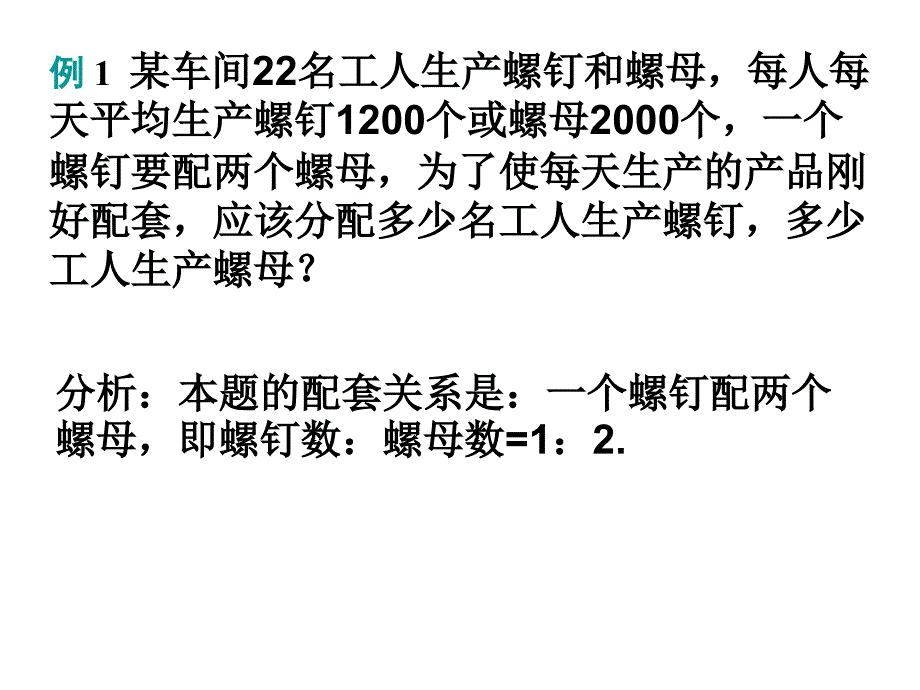 例 1 某车间22名工人生产螺钉和螺母，每人每天平均生产螺钉1200个或螺母2000个，一个螺钉要配两个螺母，为了使每天生产的产品刚好配套，应该分配多少名工人生产螺钉，多少工人生产螺母？

分析：本题的配套关系是：一个螺钉配两个螺母，即螺钉数：螺母数=1：2.